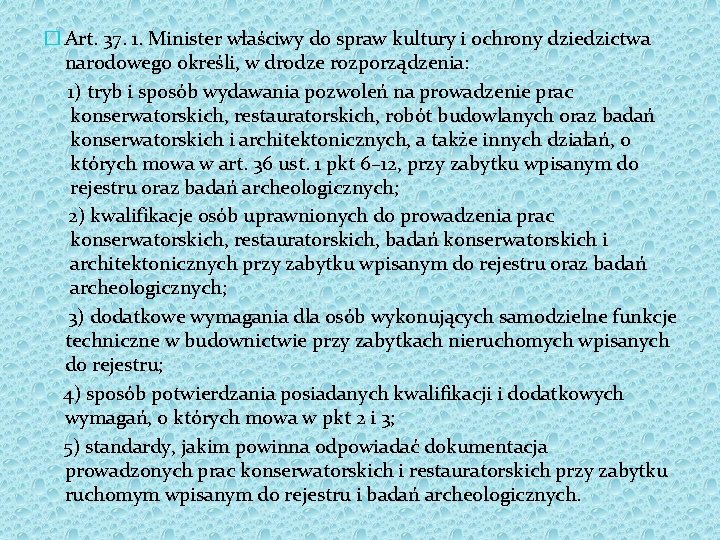 Art. 37. 1. Minister właściwy do spraw kultury i ochrony dziedzictwa narodowego określi, w drodze rozporządzenia:

1) tryb i sposób wydawania pozwoleń na prowadzenie prac konserwatorskich, restauratorskich, robót budowlanych oraz badań konserwatorskich i architektonicznych, a także innych działań, o których mowa w art. 36 ust. 1 pkt 6–12, przy zabytku wpisanym do rejestru oraz badań archeologicznych;

2) kwalifikacje osób uprawnionych do prowadzenia prac konserwatorskich, restauratorskich, badań konserwatorskich i architektonicznych przy zabytku wpisanym do rejestru oraz badań archeologicznych;

3) dodatkowe wymagania dla osób wykonujących samodzielne funkcje techniczne w budownictwie przy zabytkach nieruchomych wpisanych do rejestru;

4) sposób potwierdzania posiadanych kwalifikacji i dodatkowych wymagań, o których mowa w pkt 2 i 3;

5) standardy, jakim powinna odpowiadać dokumentacja prowadzonych prac konserwatorskich i restauratorskich przy zabytku ruchomym wpisanym do rejestru i badań archeologicznych.